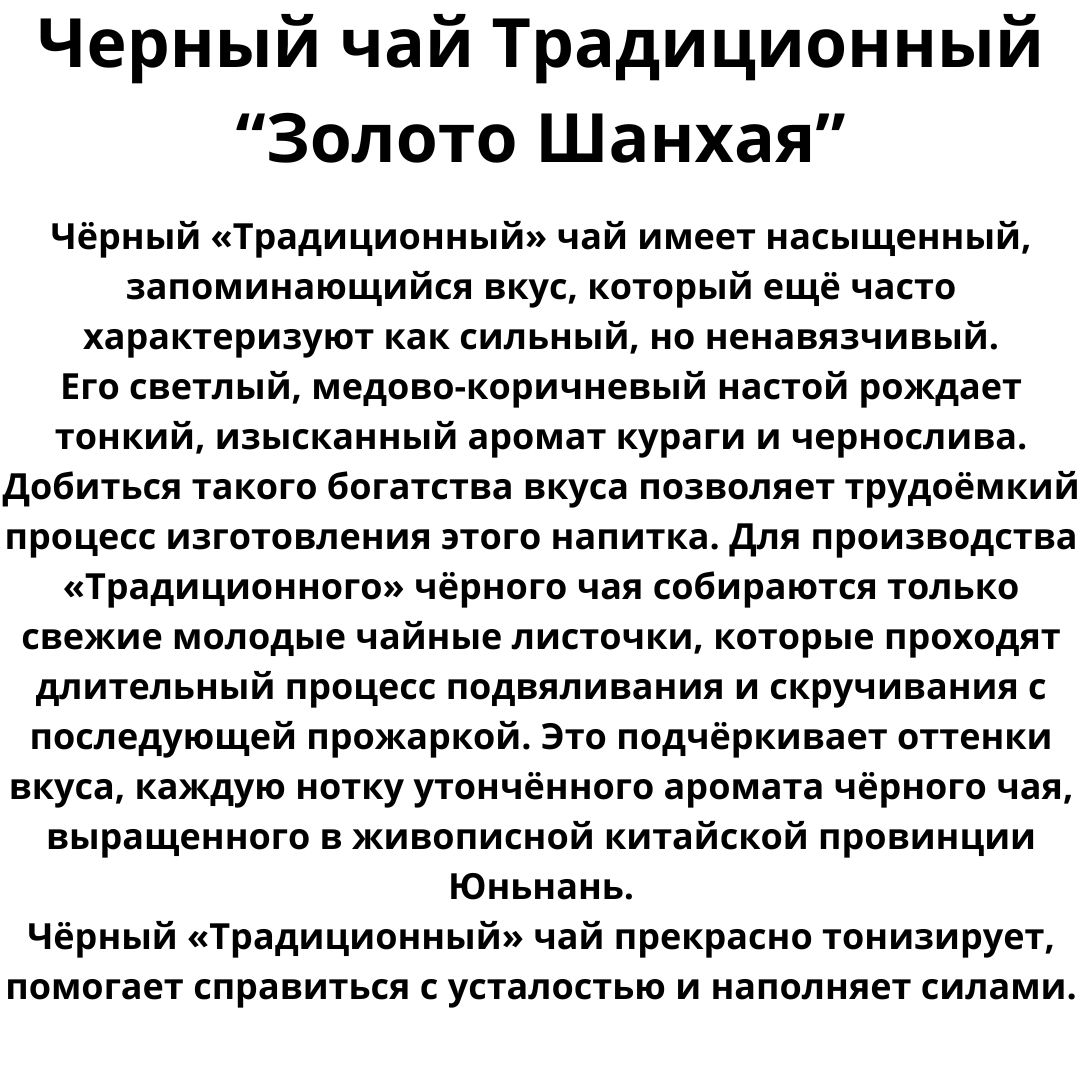 Черный чай Традиционный “Золото Шанхая”

Чёрный «Традиционный» чай имеет насыщенный, запоминающийся вкус, который ещё часто характеризуют как сильный, но ненавязчивый.
Его светлый, медово-коричневый настой рождает тонкий, изысканный аромат кураги и чернослива. Добиться такого богатства вкуса позволяет трудоёмкий процесс изготовления этого напитка. Для производства «Традиционного» чёрного чая собираются только свежие молодые чайные листочки, которые проходят длительный процесс подвяливания и скручивания с последующей прожаркой. Это подчёркивает оттенки вкуса, каждую нотку утончённого аромата чёрного чая, выращенного в живописной китайской провинции Юньнань.
Чёрный «Традиционный» чай прекрасно тонизирует, помогает справиться с усталостью и наполняет силами.